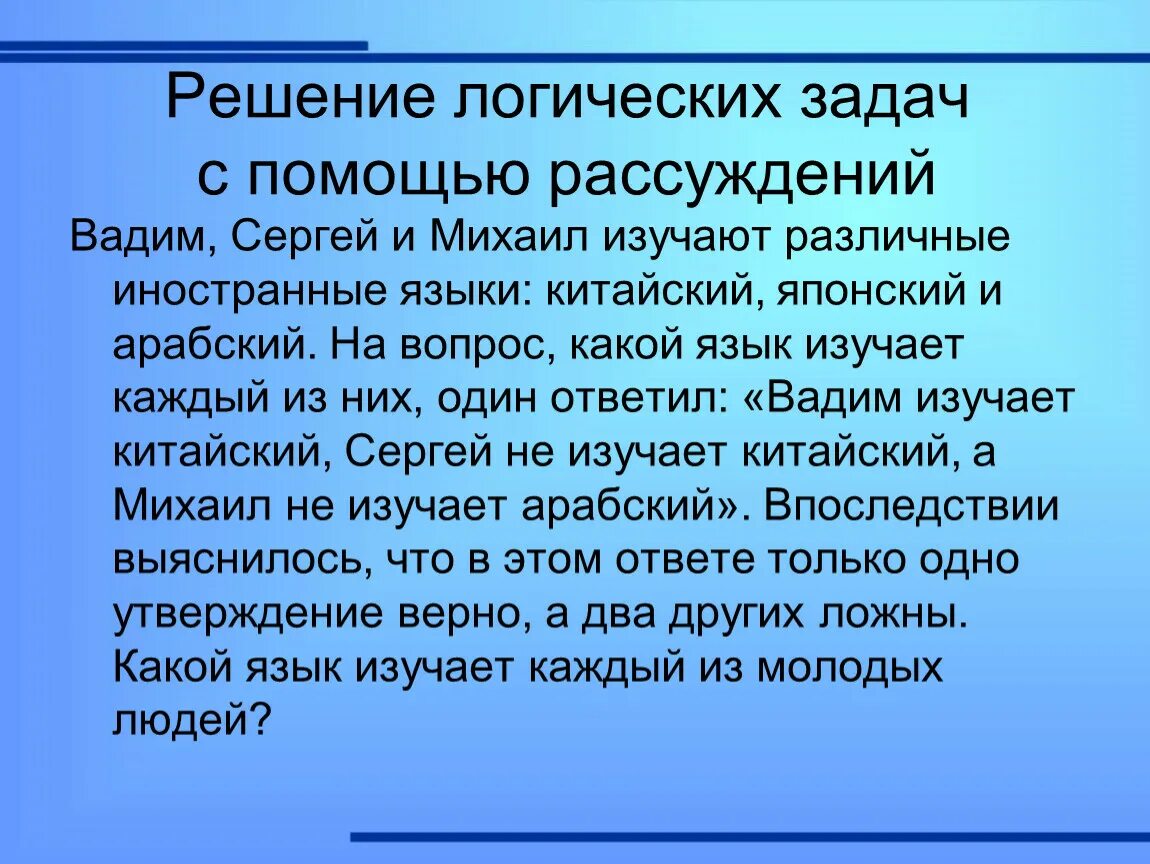 Решение логических задач с помощью рассуждений

Вадим, Сергей и Михаил изучают различные иностранные языки: китайский, японский и арабский. На вопрос, какой язык изучает каждый из них, один ответил: «Вадим изучает китайский, Сергей не изучает китайский, а Михаил не изучает арабский». Впоследствии выяснилось, что в этом ответе только одно утверждение верно, а два других ложны. Какой язык изучает каждый из молодых людей?